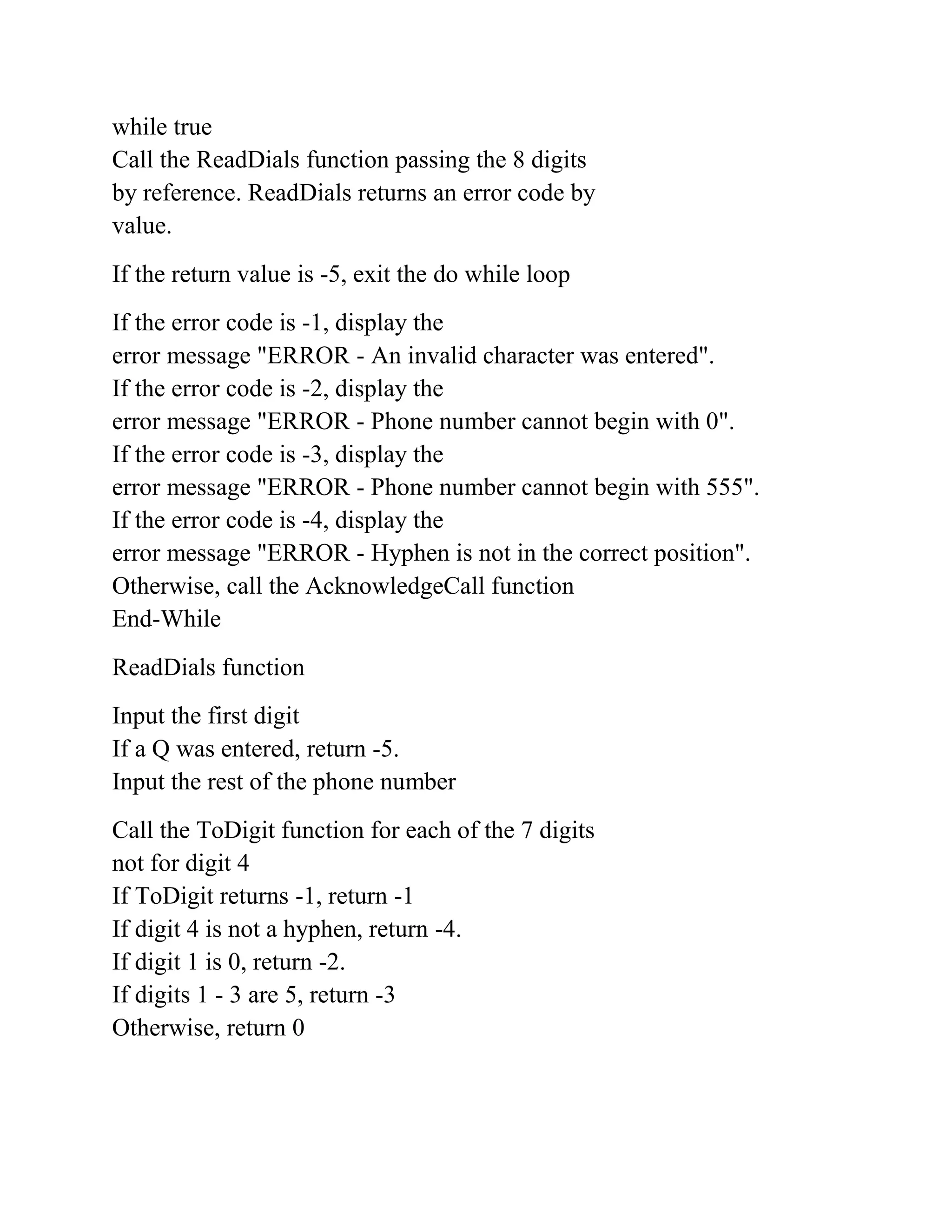 while true
Call the ReadDials function passing the 8 digits by reference. ReadDials returns an error code by value.

If the return value is -5, exit the do while loop

If the error code is -1, display the
error message "ERROR - An invalid character was entered".
If the error code is -2, display the
error message "ERROR - Phone number cannot begin with 0".
If the error code is -3, display the
error message "ERROR - Phone number cannot begin with 555".
If the error code is -4, display the
error message "ERROR - Hyphen is not in the correct position".
Otherwise, call the AcknowledgeCall function
End-While

ReadDials function

Input the first digit
If a Q was entered, return -5.
Input the rest of the phone number

Call the ToDigit function for each of the 7 digits
not for digit 4
If ToDigit returns -1, return -1
If digit 4 is not a hyphen, return -4.
If digit 1 is 0, return -2.
If digits 1 - 3 are 5, return -3
Otherwise, return 0